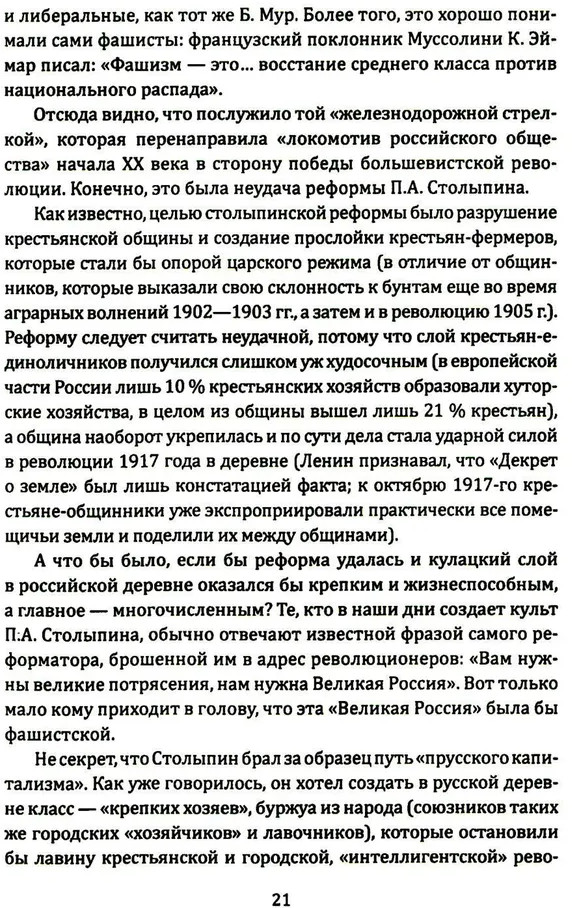 и либеральные, как тот же Б. Мур. Более того, это хорошо понимали сами фашисты: французский поклонник Муссолини К. Эймар писал: «Фашизм — это... восстание среднего класса против национального распада».

Отсюда видно, что послужило той «железнодорожной стрелкой», которая перенаправила «локомотив российского общества» начала XX века в сторону победы большевистской революции. Конечно, это была неудача реформы П.А. Столыпина.

Как известно, целью столыпинской реформы было разрушение крестьянской общины и создание прослойки крестьян-фермеров, которые стали бы опорой царского режима (в отличие от общинников, которые выказали свою склонность к бунтам еще во время аграрных волнений 1902—1903 гг., а затем и в революцию 1905 г.). Реформу следует считать неудачной, потому что слой крестьян-единоличников получился слишком уж худосочным (в европейской части России лишь 10 % крестьянских хозяйств образовали хуторские хозяйства, в целом из общины вышел лишь 21 % крестьян), а община наоборот укрепилась и по сути дела стала ударной силой в революции 1917 года в деревне (Ленин признавал, что «Декрет о земле» был лишь констатацией факта; к октябрю 1917-го крестьяне-общинники уже экспроприировали практически все помещичьи земли и поделили их между общинами).

А что бы было, если бы реформа удалась и кулацкий слой в российской деревне оказался бы крепким и жизнеспособным, а главное — многочисленным? Те, кто в наши дни создает культ П.А. Столыпина, обычно отвечают известной фразой самого реформатора, брошенной им в адрес революционеров: «Вам нужны великие потрясения, нам нужна Великая Россия». Вот только мало кому приходит в голову, что эта «Великая Россия» была бы фашистской.

Не секрет, что Столыпин брал за образец путь «прусского капитализма». Как уже говорилось, он хотел создать в русской деревне класс — «крепких хозяев», буржуа из народа (союзников таких же городских «хозяйчиков» и лавочников), которые остановили бы лавину крестьянской и городской, «интеллигентской» рево-

21